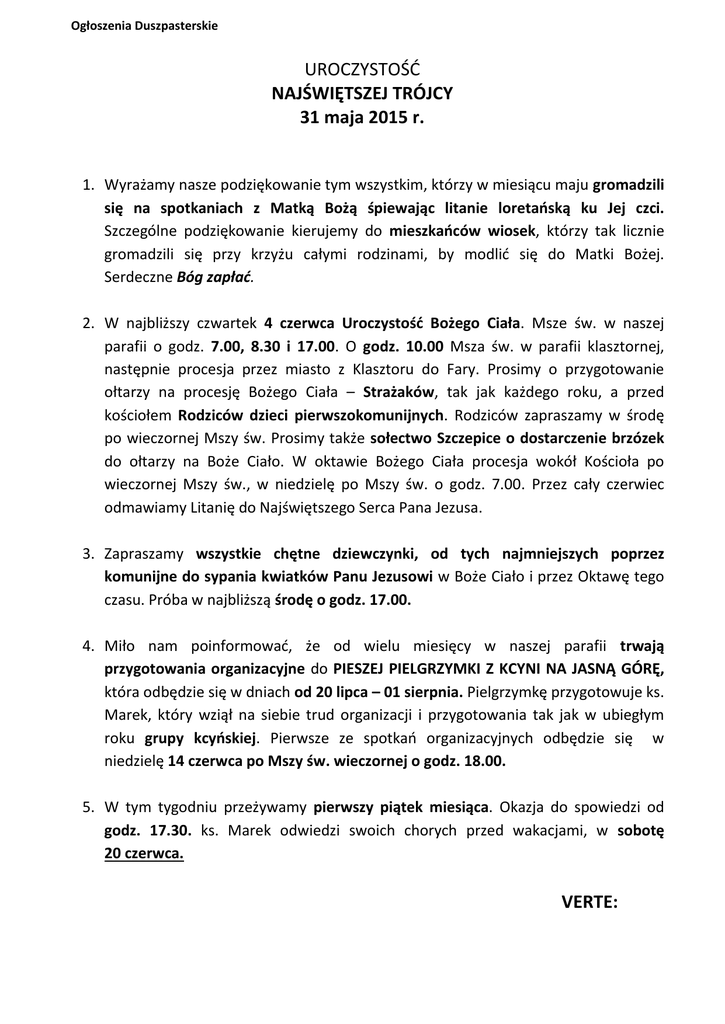 Ogłoszenia Duszpasterskie

UROCZYSTOŚĆ
NAJŚWIĘTSZEJ TRÓJCY
31 maja 2015 r.

1. Wyrażamy nasze podziękowanie tym wszystkim, którzy w miesiącu maju gromadzili się na spotkaniach z Matką Bożą śpiewając litanie loretańską ku Jej czci. Szczególne podziękowanie kierujemy do mieszkańców wiosek, którzy tak licznie gromadzili się przy krzyżu całymi rodzinami, by modlić się do Matki Bożej. Serdeczne Bóg zapłać.

2. W najbliższy czwartek 4 czerwca Uroczystość Bożego Ciała. Msze św. w naszej parafii o godz. 7.00, 8.30 i 17.00. O godz. 10.00 Msza św. w parafii klasztornej, następnie procesja przez miasto z Klasztoru do Fary. Prosimy o przygotowanie ołtarzy na procesję Bożego Ciała – Strażaków, tak jak każdego roku, a przed kościołem Rodziców dzieci pierwszokomunijnych. Rodziców zapraszamy w środę po wieczornej Mszy św. Prosimy także sołectwo Szczepice o dostarczenie brzózek do ołtarzy na Boże Ciało. W oktawie Bożego Ciała procesja wokół Kościoła po wieczornej Mszy św., w niedzielę po Mszy św. o godz. 7.00. Przez cały czerwiec odmawiamy Litanię do Najświętszego Serca Pana Jezusa.

3. Zapraszamy wszystkie chętne dziewczynki, od tych najmniejszych poprzez komunijne do sypania kwiatków Panu Jezusowi w Boże Ciało i przez Oktawę tego czasu. Próba w najbliższą środę o godz. 17.00.

4. Miło nam poinformować, że od wielu miesięcy w naszej parafii trwają przygotowania organizacyjne do PIESZEJ PIELGRZYMKI Z KCYNI NA JASNĄ GÓRĘ, która odbędzie się w dniach od 20 lipca – 01 sierpnia. Pielgrzymkę przygotowuje ks. Marek, który wziął na siebie trud organizacji i przygotowania tak jak w ubiegłym roku grupy kcyńskiej. Pierwsze ze spotkań organizacyjnych odbędzie się w niedzielę 14 czerwca po Mszy św. wieczornej o godz. 18.00.

5. W tym tygodniu przeżywamy pierwszy piątek miesiąca. Okazja do spowiedzi od godz. 17.30. ks. Marek odwiedzi swoich chorych przed wakacjami, w sobotę 20 czerwca.

VERTE: